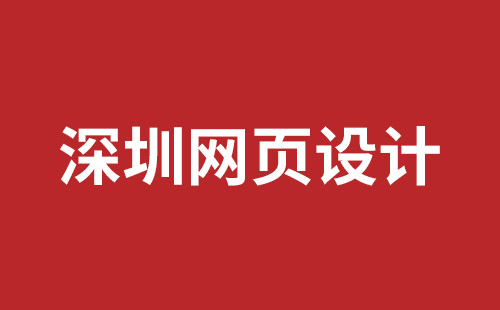 深圳网页设计